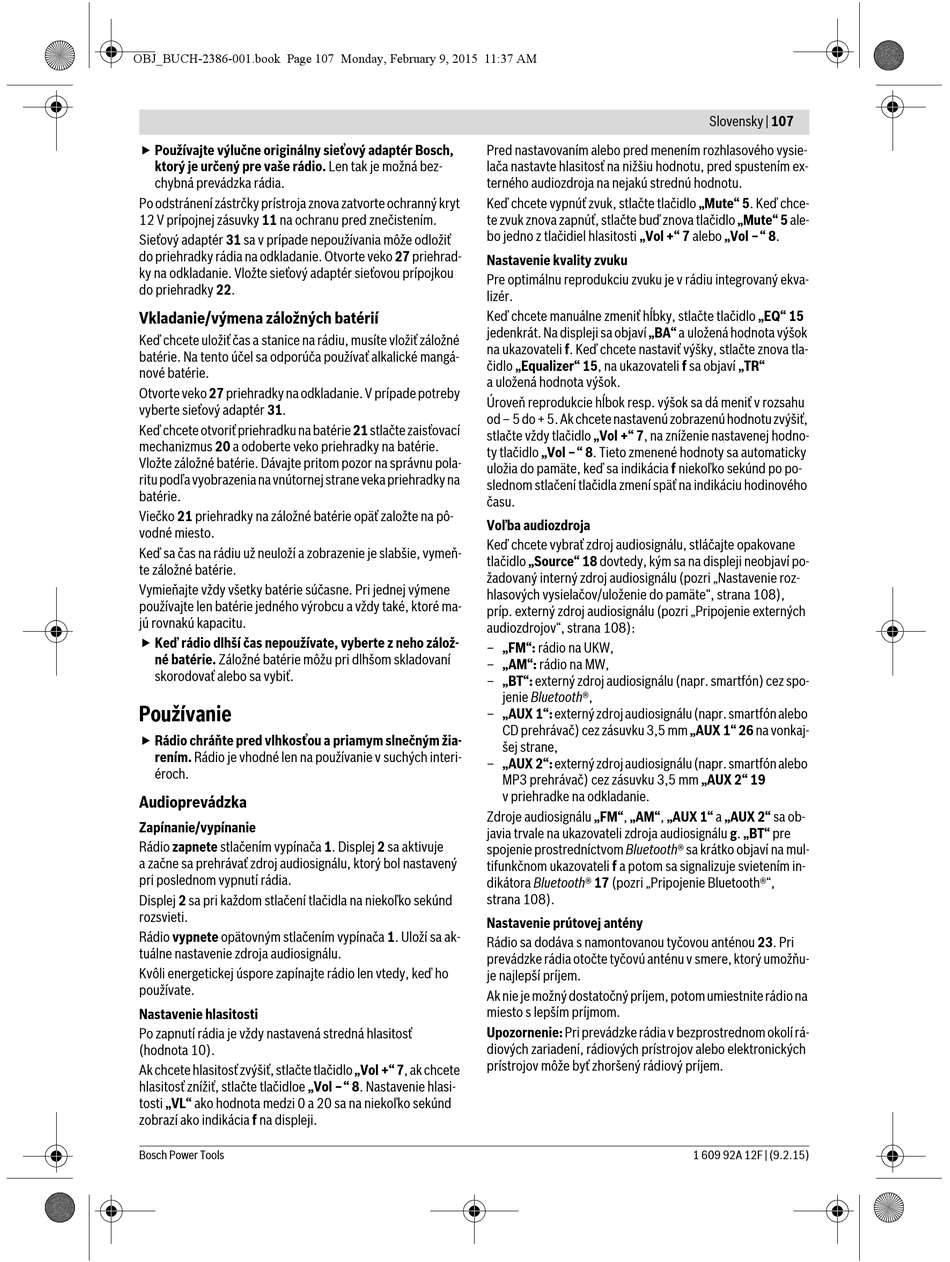 OBJ_BUCH-2386-001.book Page 107 Monday, February 9, 2015 11:37 AM

Slovensky | 107

▶ Používajte výlučne originálny sieťový adaptér Bosch, ktorý je určený pre vaše rádio. Len tak je možná bezchybná prevádzka rádia.

Po odstránení zástrčky prístroja znova zatvorte ochranný kryt 12 V prípojnej zásuvky 11 na ochranu pred znečistením.

Sieťový adaptér 31 sa v prípade nepoužívania môže odložiť do priehradky rádia na odkladanie. Otvorte veko 27 priehradky na odkladanie. Vložte sieťový adaptér sieťovou prípojkou do priehradky 22.

Vkladanie/výmena záložných batérií

Keď chcete uložiť čas a stanice na rádiu, musíte vložiť záložné batérie. Na tento účel sa odporúča používať alkalické mangánové batérie.

Otvorte veko 27 priehradky na odkladanie. V prípade potreby vyberte sieťový adaptér 31.

Keď chcete otvoriť priehradku na batérie 21 stlačte zaisťovací mechanizmus 20 a odoberte veko priehradky na batérie. Vložte záložné batérie. Dávajte pritom pozor na správnu polaritu podľa vyobrazenia na vnútornej strane veka priehradky na batérie.

Viečko 21 priehradky na záložné batérie opäť založte na pôvodné miesto.

Keď sa čas na rádiu už neuloží a zobrazenie je slabšie, vymeňte záložné batérie.

Vymieňajte vždy všetky batérie súčasne. Pri jednej výmene používajte len batérie jedného výrobcu a vždy také, ktoré majú rovnakú kapacitu.

▶ Keď rádio dlhší čas nepoužívate, vyberte z neho záložné batérie. Záložné batérie môžu pri dlhšom skladovaní skorodovať alebo sa vybiť.

Používanie

▶ Rádio chráňte pred vlhkosťou a priamym slnečným žiarením. Rádio je vhodné len na používanie v suchých interiéroch.

Audioprevádzka

Zapínanie/vypínanie

Rádio zapnete stlačením vypínača 1. Displej 2 sa aktivuje a začne sa prehrávať zdroj audiosignálu, ktorý bol nastavený pri poslednom vypnutí rádia.

Displej 2 sa pri každom stlačení tlačidla na niekoľko sekúnd rozsvieti.

Rádio vypnete opätovným stlačením vypínača 1. Uloží sa aktuálne nastavenie zdroja audiosignálu.

Kvôli energetickej úspore zapínajte rádio len vtedy, keď ho používate.

Nastavenie hlasitosti

Po zapnutí rádia je vždy nastavená stredná hlasitosť (hodnota 10).

Ak chcete hlasitosť zvýšiť, stlačte tlačidlo „Vol +“ 7, ak chcete hlasitosť znížiť, stlačte tlačidloe „Vol –“ 8. Nastavenie hlasitosti „VL“ ako hodnota medzi 0 a 20 sa na niekoľko sekúnd zobrazí ako indikácia f na displeji.

Pred nastavovaním alebo pred menením rozhlasového vysielača nastavte hlasitosť na nižšiu hodnotu, pred spustením externého audiozdroja na nejakú strednú hodnotu.

Keď chcete vypnúť zvuk, stlačte tlačidlo „Mute“ 5. Keď chcete zvuk znova zapnúť, stlačte buď znova tlačidlo „Mute“ 5 alebo jedno z tlačidiel hlasitosti „Vol +“ 7 alebo „Vol –“ 8.

Nastavenie kvality zvuku

Pre optimálnu reprodukciu zvuku je v rádiu integrovaný ekvalizér.

Keď chcete manuálne zmeniť hĺbky, stlačte tlačidlo „EQ“ 15 jedenkrát. Na displeji sa objaví „BA“ a uložená hodnota výšok na ukazovateli f. Keď chcete nastaviť výšky, stlačte znova tlačidlo „Equalizer“ 15, na ukazovateli f sa objaví „TR“ a uložená hodnota výšok.

Úroveň reprodukcie hĺbok resp. výšok sa dá meniť v rozsahu od – 5 do + 5. Ak chcete nastavenú zobrazenú hodnotu zvýšiť, stlačte vždy tlačidlo „Vol +“ 7, na zníženie nastavenej hodnoty tlačidlo „Vol –“ 8. Tieto zmenené hodnoty sa automaticky uložia do pamäte, keď sa indikácia f niekoľko sekúnd po poslednom stlačení tlačidla zmení späť na indikáciu hodinového času.

Voľba audiozdroja

Keď chcete vybrať zdroj audiosignálu, stláčajte opakovane tlačidlo „Source“ 18 dovtedy, kým sa na displeji neobjaví požadovaný interný zdroj audiosignálu (pozri „Nastavenie rozhlasových vysielačov/uloženie do pamäte“, strana 108), príp. externý zdroj audiosignálu (pozri „Pripojenie externých audiozdrojov“, strana 108):

– „FM“: rádio na UKW,
– „AM“: rádio na MW,
– „BT“: externý zdroj audiosignálu (napr. smartfón) cez spojenie Bluetooth®,
– „AUX 1“: externý zdroj audiosignálu (napr. smartfón alebo CD prehrávač) cez zásuvku 3,5 mm „AUX 1“ 26 na vonkajšej strane,
– „AUX 2“: externý zdroj audiosignálu (napr. smartfón alebo MP3 prehrávač) cez zásuvku 3,5 mm „AUX 2“ 19 v priehradke na odkladanie.

Zdroje audiosignálu „FM“, „AM“, „AUX 1“ a „AUX 2“ sa objavia trvale na ukazovateli zdroja audiosignálu g. „BT“ pre spojenie prostredníctvom Bluetooth® sa krátko objaví na multifunkčnom ukazovateli f a potom sa signalizuje svietením indikátora Bluetooth® 17 (pozri „Pripojenie Bluetooth®“, strana 108).

Nastavenie prútovej antény

Rádio sa dodáva s namontovanou tyčovou anténou 23. Pri prevádzke rádia otočte tyčovú anténu v smere, ktorý umožňuje najlepší príjem.

Ak nie je možný dostatočný príjem, potom umiestnite rádio na miesto s lepším príjmom.

Upozornenie: Pri prevádzke rádia v bezprostrednom okolí rádiových zariadení, rádiových prístrojov alebo elektronických prístrojov môže byť zhoršený rádiový príjem.

Bosch Power Tools

1 609 92A 12F | (9.2.15)